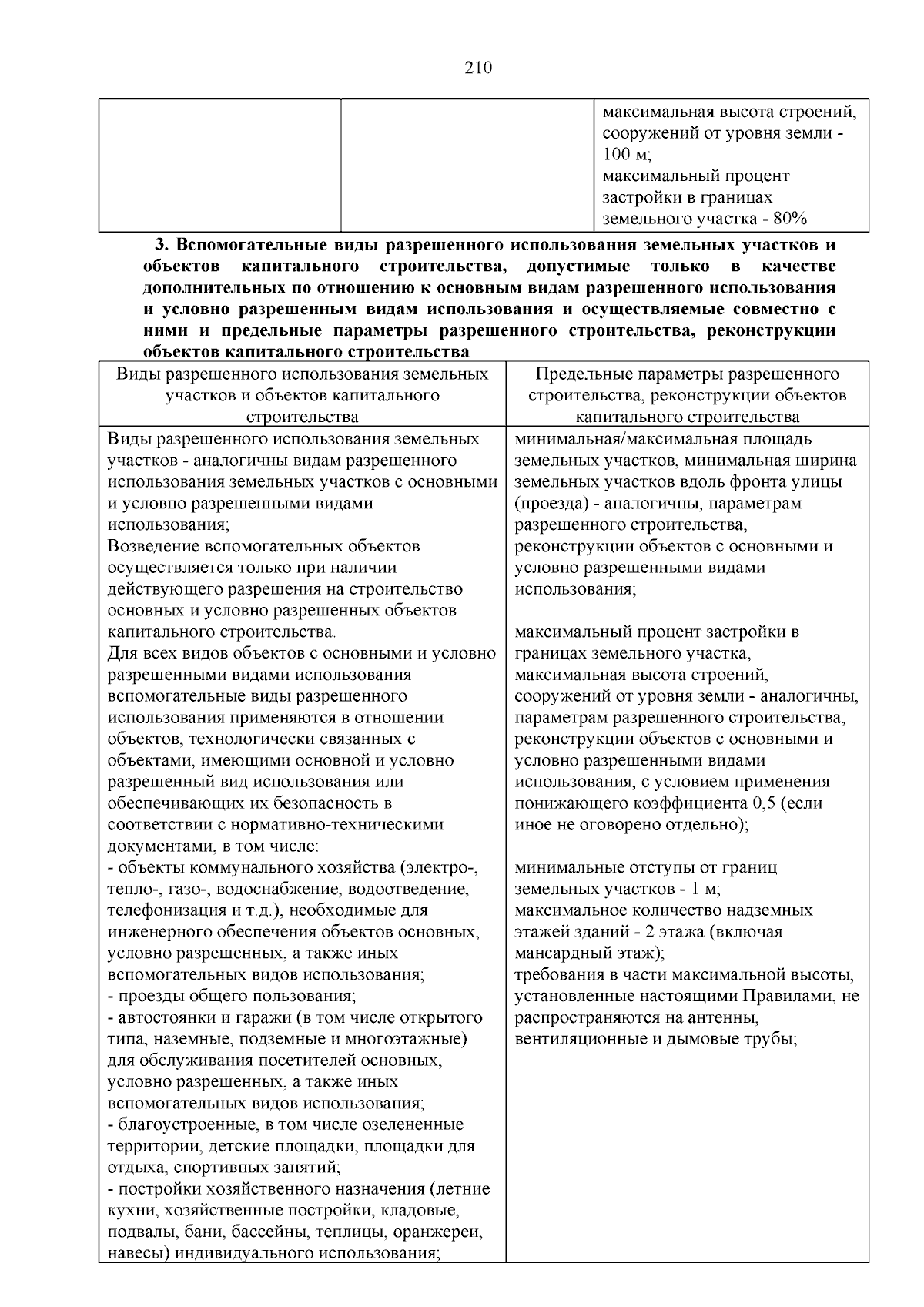 210

|  |  | максимальная высота строений, сооружений от уровня земли - 100 м; максимальный процент застройки в границах земельного участка - 80% |
|---|---|---|

3. Вспомогательные виды разрешенного использования земельных участков и объектов капитального строительства, допустимые только в качестве дополнительных по отношению к основным видам разрешенного использования и условно разрешенным видам использования и осуществляемые совместно с ними и предельные параметры разрешенного строительства, реконструкции объектов капитального строительства

| Виды разрешенного использования земельных участков и объектов капитального строительства | Предельные параметры разрешенного строительства, реконструкции объектов капитального строительства |
|---|---|
| Виды разрешенного использования земельных участков - аналогичны видам разрешенного использования земельных участков с основными и условно разрешенными видами использования; Возведение вспомогательных объектов осуществляется только при наличии действующего разрешения на строительство основных и условно разрешенных объектов капитального строительства. Для всех видов объектов с основными и условно разрешенными видами использования вспомогательные виды разрешенного использования применяются в отношении объектов, технологически связанных с объектами, имеющими основной и условно разрешенный вид использования или обеспечивающих их безопасность в соответствии с нормативно-техническими документами, в том числе: - объекты коммунального хозяйства (электро-, тепло-, газо-, водоснабжение, водоотведение, телефонизация и т.д.), необходимые для инженерного обеспечения объектов основных, условно разрешенных, а также иных вспомогательных видов использования; - проезды общего пользования; - автостоянки и гаражи (в том числе открытого типа, наземные, подземные и многоэтажные) для обслуживания посетителей основных, условно разрешенных, а также иных вспомогательных видов использования; - благоустроенные, в том числе озелененные территории, детские площадки, площадки для отдыха, спортивных занятий; - постройки хозяйственного назначения (летние кухни, хозяйственные постройки, кладовые, подвалы, бани, бассейны, теплицы, оранжереи, навесы) индивидуального использования; | минимальная/максимальная площадь земельных участков, минимальная ширина земельных участков вдоль фронта улицы (проезда) - аналогичны, параметрам разрешенного строительства, реконструкции объектов с основными и условно разрешенными видами использования; максимальный процент застройки в границах земельного участка, максимальная высота строений, сооружений от уровня земли - аналогичны, параметрам разрешенного строительства, реконструкции объектов с основными и условно разрешенными видами использования, с условием применения понижающего коэффициента 0,5 (если иное не оговорено отдельно); минимальные отступы от границ земельных участков - 1 м; максимальное количество надземных этажей зданий - 2 этажа (включая мансардный этаж); требования в части максимальной высоты, установленные настоящими Правилами, не распространяются на антенны, вентиляционные и дымовые трубы; |